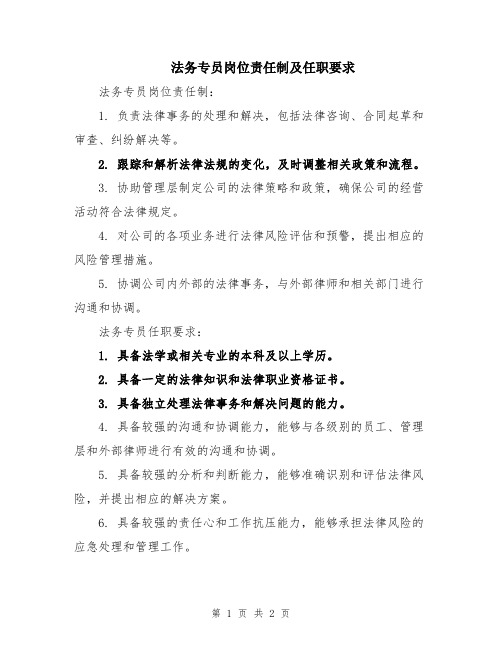 法务专员岗位责任制及任职要求

法务专员岗位责任制：

1. 负责法律事务的处理和解决，包括法律咨询、合同起草和审查、纠纷解决等。

2. 跟踪和解析法律法规的变化，及时调整相关政策和流程。

3. 协助管理层制定公司的法律策略和政策，确保公司的经营活动符合法律规定。

4. 对公司的各项业务进行法律风险评估和预警，提出相应的风险管理措施。

5. 协调公司内外部的法律事务，与外部律师和相关部门进行沟通和协调。

法务专员任职要求：

1. 具备法学或相关专业的本科及以上学历。

2. 具备一定的法律知识和法律职业资格证书。

3. 具备独立处理法律事务和解决问题的能力。

4. 具备较强的沟通和协调能力，能够与各级别的员工、管理层和外部律师进行有效的沟通和协调。

5. 具备较强的分析和判断能力，能够准确识别和评估法律风险，并提出相应的解决方案。

6. 具备较强的责任心和工作抗压能力，能够承担法律风险的应急处理和管理工作。

第 1 页 共 2 页